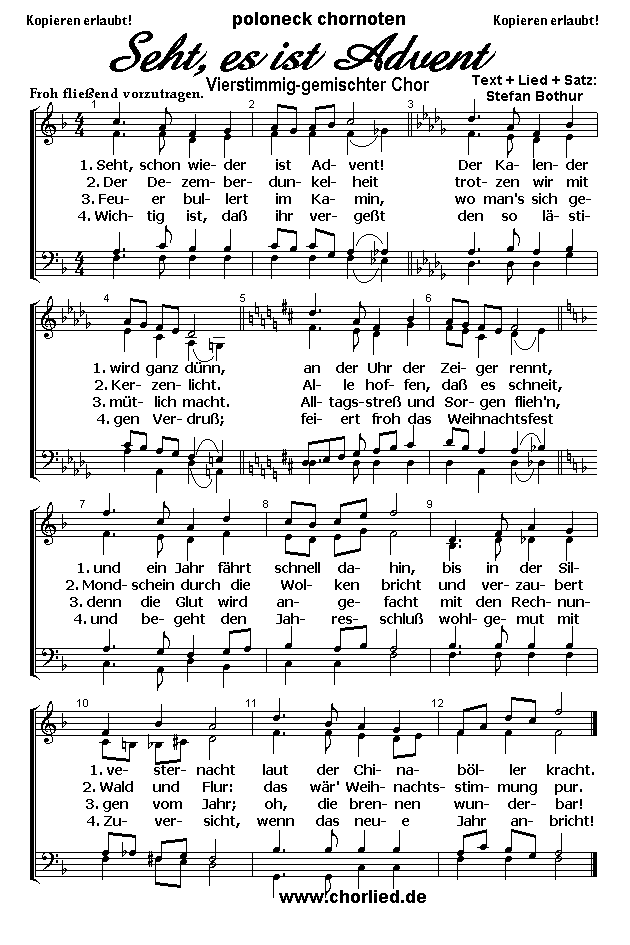 Kopieren erlaubt! poloneck chornoten Kopieren erlaubt!

Seht, es ist Advent

Vierstimmig-gemischter Chor

Text + Lied + Satz: Stefan Bothur

Froh fließend vorzutragen.

1 2 3

1. Seht, schon wie- der ist Ad- vent! Der Ka- len- der
2. Der De- zem- ber- dun- kel- heit trot- zen wir mit
3. Feu- er bul- lert im Ka- min, wo man's sich ge-
4. Wich- tig ist, daß ihr ver- geßt den so lä- sti-

4 5 6

1. wird ganz dünn, an der Uhr der Zei- ger rennt,
2. Ker- zen- licht. Al- le hof- fen, daß es schneit,
3. müt- lich macht. All- tags-streß und Sor- gen flieh'n,
4. gen Ver- druß; fei- ert froh das Weihnachtsfest

7 8 9

1. und ein Jahr fährt schnell da- hin, bis in der Sil-
2. Mond- schein durch die Wol- ken bricht und ver- zau- bert
3. denn die Glut wird an- ge- facht mit den Rech- nun-
4. und be- geht den Jah- res- schluß wohl- ge- mut mit

10 11 12

1. ve- ster- nacht laut der Chi- na- böl- ler kracht.
2. Wald und Flur: das wär' Weih- nachts- stim- mung pur.
3. gen vom Jahr; oh, die bren- nen wun- der- bar!
4. Zu- ver- sicht, wenn das neu- e Jahr an- bricht!

www.chorlied.de